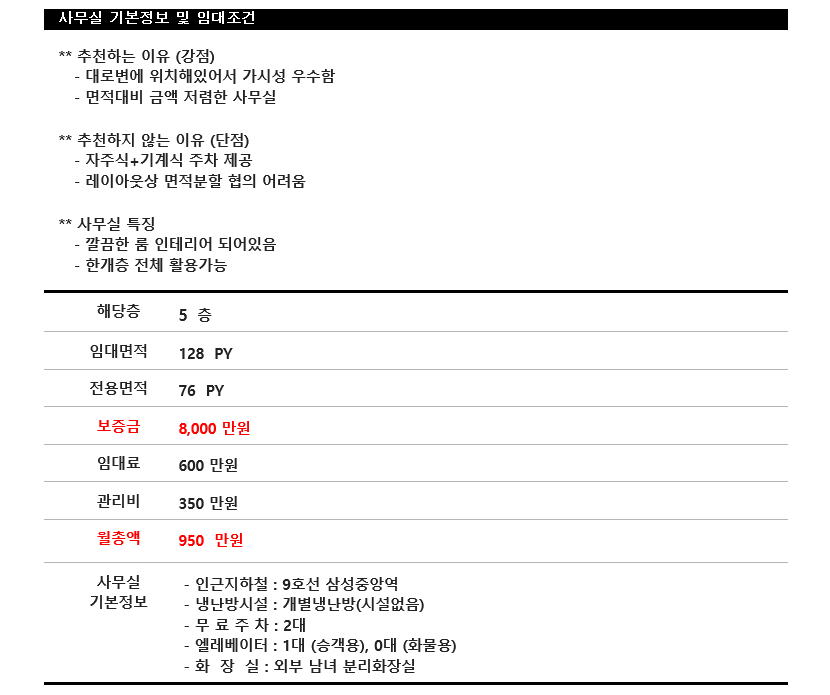 사무실 기본정보 및 임대조건

** 추천하는 이유 (강점)
- 대로변에 위치해있어서 가시성 우수함
- 면적대비 금액 저렴한 사무실

** 추천하지 않는 이유 (단점)
- 자주식+기계식 주차 제공
- 레이아웃상 면적분할 협의 어려움

** 사무실 특징
- 깔끔한 룸 인테리어 되어있음
- 한개층 전체 활용가능

| 해당층 | 5 층 |
|---|---|
| 임대면적 | 128 PY |
| 전용면적 | 76 PY |
| 보증금 | 8,000 만원 |
| 임대료 | 600 만원 |
| 관리비 | 350 만원 |
| 월총액 | 950 만원 |
| 사무실 기본정보 | - 인근지하철 : 9호선 삼성중앙역<br>- 냉난방시설 : 개별냉난방(시설없음)<br>- 무 료 주 차 : 2대<br>- 엘레베이터 : 1대 (승객용), 0대 (화물용)<br>- 화 장 실 : 외부 남녀 분리화장실 |